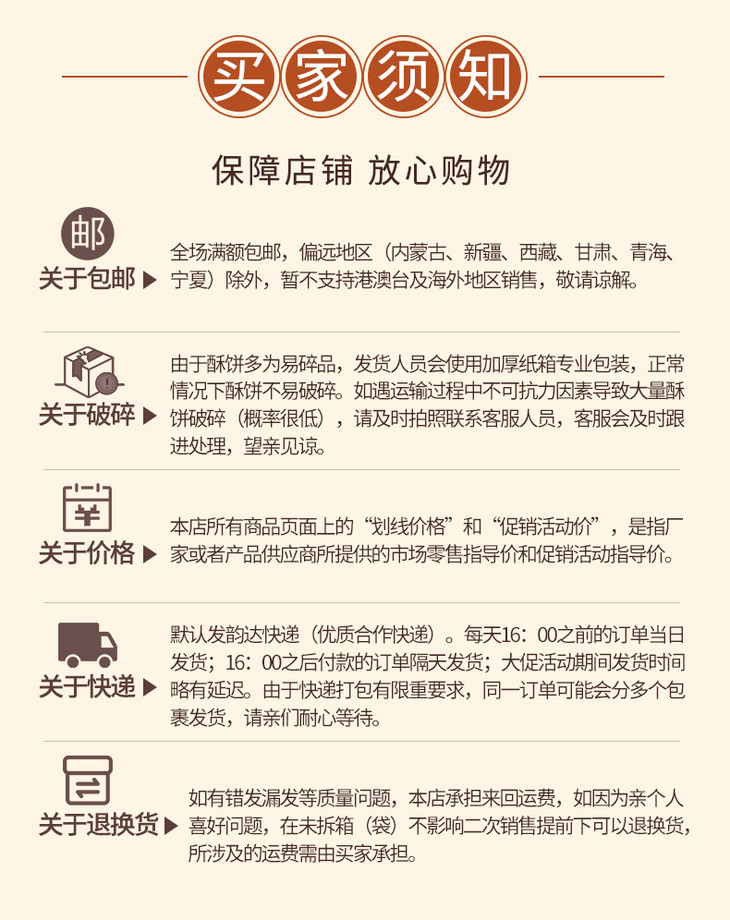 买家须知

保障店铺 放心购物

邮
关于包邮 ▶
全场满额包邮，偏远地区（内蒙古、新疆、西藏、甘肃、青海、宁夏）除外，暂不支持港澳台及海外地区销售，敬请谅解。

关于破碎 ▶
由于酥饼多为易碎品，发货人员会使用加厚纸箱专业包装，正常情况下酥饼不易破碎。如遇运输过程中不可抗力因素导致大量酥饼破碎（概率很低），请及时拍照联系客服人员，客服会及时跟进处理，望亲见谅。

¥
关于价格 ▶
本店所有商品页面上的“划线价格”和“促销活动价”，是指厂家或者产品供应商所提供的市场零售指导价和促销活动指导价。

关于快递 ▶
默认发韵达快递（优质合作快递）。每天16：00之前的订单当日发货；16：00之后付款的订单隔天发货；大促活动期间发货时间略有延迟。由于快递打包有限重要求，同一订单可能会分多个包裹发货，请亲们耐心等待。

关于退换货 ▶
如有错发漏发等质量问题，本店承担来回运费，如因为亲个人喜好问题，在未拆箱（袋）不影响二次销售提前下可以退换货，所涉及的运费需由买家承担。